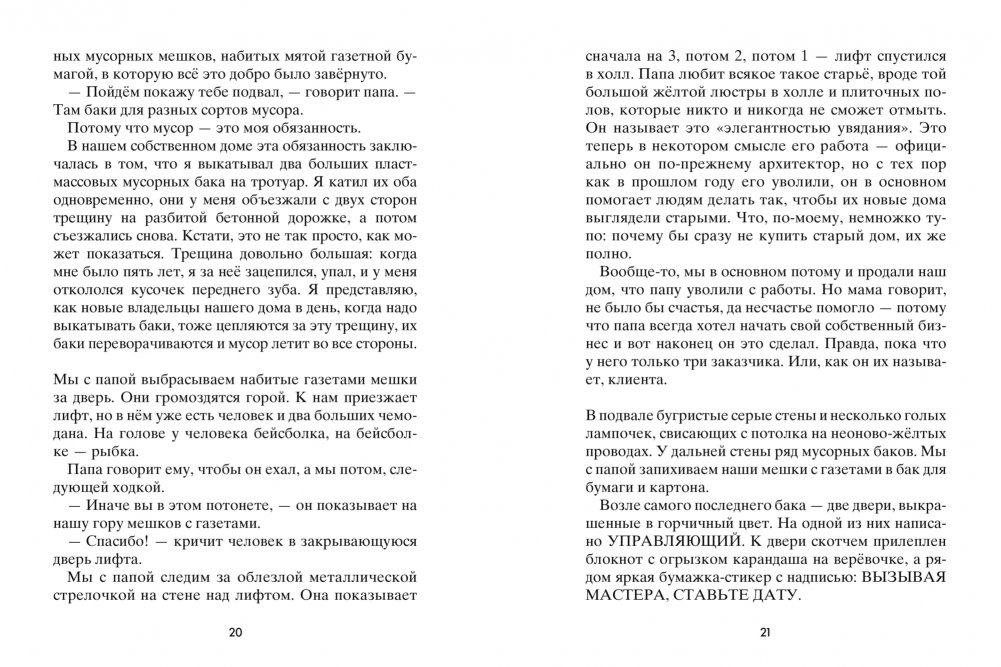 ных мусорных мешков, набитых мятой газетной бумагой, в которую всё это добро было завёрнуто.

— Пойдём покажу тебе подвал, — говорит папа. — Там баки для разных сортов мусора.

Потому что мусор — это моя обязанность.

В нашем собственном доме эта обязанность заключалась в том, что я выкатывал два больших пластмассовых мусорных бака на тротуар. Я катил их оба одновременно, они у меня объезжали с двух сторон трещину на разбитой бетонной дорожке, а потом съезжались снова. Кстати, это не так просто, как может показаться. Трещина довольно большая: когда мне было пять лет, я за неё зацепился, упал, и у меня откололся кусочек переднего зуба. Я представляю, как новые владельцы нашего дома в день, когда надо выкатывать баки, тоже цепляются за эту трещину, их баки переворачиваются и мусор летит во все стороны.

Мы с папой выбрасываем набитые газетами мешки за дверь. Они громоздятся горой. К нам приезжает лифт, но в нём уже есть человек и два больших чемодана. На голове у человека бейсболка, на бейсболке — рыбка.

Папа говорит ему, чтобы он ехал, а мы потом, следующей ходкой.

— Иначе вы в этом потонете, — он показывает на нашу гору мешков с газетами.

— Спасибо! — кричит человек в закрывающуюся дверь лифта.

Мы с папой следим за облезлой металлической стрелочкой на стене над лифтом. Она показывает

20

сначала на 3, потом 2, потом 1 — лифт спустился в холл. Папа любит всякое такое старьё, вроде той большой жёлтой люстры в холле и плиточных полов, которые никто и никогда не сможет отмыть. Он называет это «элегантностью увядания». Это теперь в некотором смысле его работа — официально он по-прежнему архитектор, но с тех пор как в прошлом году его уволили, он в основном помогает людям делать так, чтобы их новые дома выглядели старыми. Что, по-моему, немножко тупо: почему бы сразу не купить старый дом, их же полно.

Вообще-то, мы в основном потому и продали наш дом, что папу уволили с работы. Но мама говорит, не было бы счастья, да несчастье помогло — потому что папа всегда хотел начать свой собственный бизнес и вот наконец он это сделал. Правда, пока что у него только три заказчика. Или, как он их называет, клиента.

В подвале бугристые серые стены и несколько голых лампочек, свисающих с потолка на неоново-жёлтых проводах. У дальней стены ряд мусорных баков. Мы с папой запихиваем наши мешки с газетами в бак для бумаги и картона.

Возле самого последнего бака — две двери, выкрашенные в горчичный цвет. На одной из них написано УПРАВЛЯЮЩИЙ. К двери скотчем прилеплен блокнот с огрызком карандаша на верёвочке, а рядом яркая бумажка-стикер с надписью: ВЫЗЫВАЯ МАСТЕРА, СТАВЬТЕ ДАТУ.

21